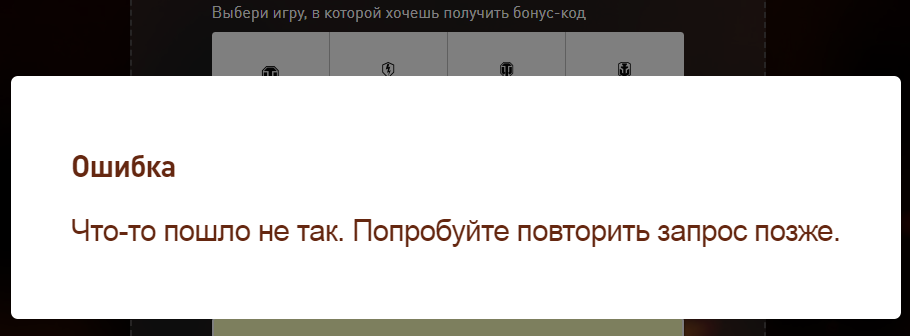 Выбери игру, в которой хочешь получить бонус-код

Ошибка

Что-то пошло не так. Попробуйте повторить запрос позже.